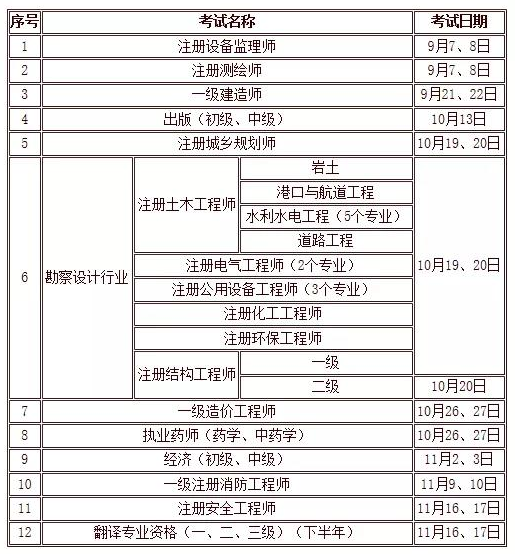 | 序号 | 考试名称 | | | 考试日期 |
|---|---|---|---|---|
| 1 | 注册设备监理师 | | | 9月7、8日 |
| 2 | 注册测绘师 | | | 9月7、8日 |
| 3 | 一级建造师 | | | 9月21、22日 |
| 4 | 出版（初级、中级） | | | 10月13日 |
| 5 | 注册城乡规划师 | | | 10月19、20日 |
| 6 | 勘察设计行业 | 注册土木工程师 | 岩土 | 10月19、20日 |
| | | | 港口与航道工程 | |
| | | | 水利水电工程（5个专业） | |
| | | | 道路工程 | |
| | | 注册电气工程师（2个专业） | | |
| | | 注册公用设备工程师（3个专业） | | |
| | | 注册化工工程师 | | |
| | | 注册环保工程师 | | |
| | | 注册结构工程师 | 一级 | |
| | | | 二级 | 10月20日 |
| 7 | 一级造价工程师 | | | 10月26、27日 |
| 8 | 执业药师（药学、中药学） | | | 10月26、27日 |
| 9 | 经济（初级、中级） | | | 11月2、3日 |
| 10 | 一级注册消防工程师 | | | 11月9、10日 |
| 11 | 注册安全工程师 | | | 11月16、17日 |
| 12 | 翻译专业资格（一、二、三级）（下半年） | | | 11月16、17日 |